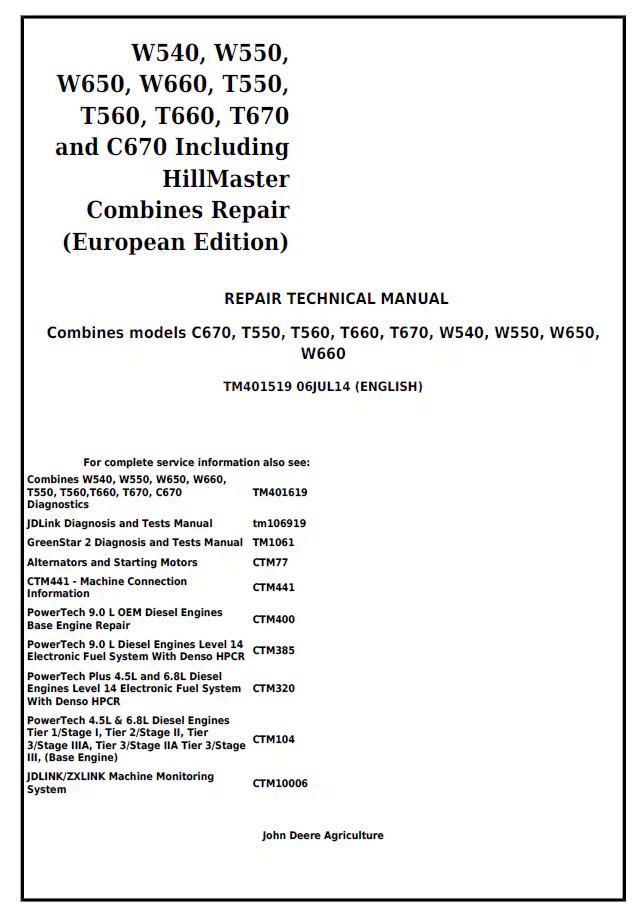 W540, W550, W650, W660, T550, T560, T660, T670 and C670 Including HillMaster Combines Repair (European Edition)

REPAIR TECHNICAL MANUAL

Combines models C670, T550, T560, T660, T670, W540, W550, W650, W660

TM401519 06JUL14 (ENGLISH)

For complete service information also see:

| | |
|---|---|
| Combines W540, W550, W650, W660, T550, T560,T660, T670, C670 Diagnostics | TM401619 |
| JDLink Diagnosis and Tests Manual | tm106919 |
| GreenStar 2 Diagnosis and Tests Manual | TM1061 |
| Alternators and Starting Motors | CTM77 |
| CTM441 - Machine Connection Information | CTM441 |
| PowerTech 9.0 L OEM Diesel Engines Base Engine Repair | CTM400 |
| PowerTech 9.0 L Diesel Engines Level 14 Electronic Fuel System With Denso HPCR | CTM385 |
| PowerTech Plus 4.5L and 6.8L Diesel Engines Level 14 Electronic Fuel System With Denso HPCR | CTM320 |
| PowerTech 4.5L & 6.8L Diesel Engines Tier 1/Stage I, Tier 2/Stage II, Tier 3/Stage IIIA, Tier 3/Stage IIA Tier 3/Stage III, (Base Engine) | CTM104 |
| JDLINK/ZXLINK Machine Monitoring System | CTM10006 |

John Deere Agriculture